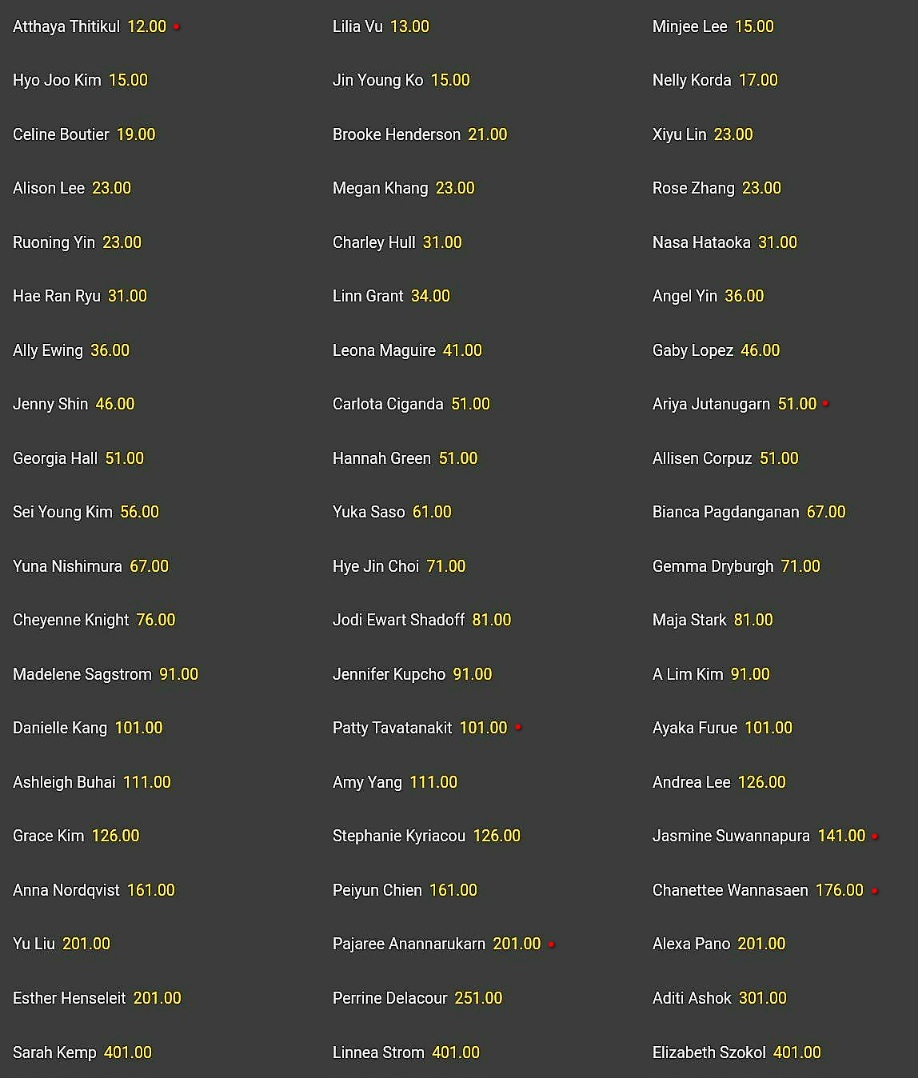 Atthaya Thitikul 12.00

Hyo Joo Kim 15.00

Celine Boutier 19.00

Alison Lee 23.00

Ruoning Yin 23.00

Hae Ran Ryu 31.00

Ally Ewing 36.00

Jenny Shin 46.00

Georgia Hall 51.00

Sei Young Kim 56.00

Yuna Nishimura 67.00

Cheyenne Knight 76.00

Madelene Sagstrom 91.00

Danielle Kang 101.00

Ashleigh Buhai 111.00

Grace Kim 126.00

Anna Nordqvist 161.00

Yu Liu 201.00

Esther Henseleit 201.00

Sarah Kemp 401.00

Lilia Vu 13.00

Jin Young Ko 15.00

Brooke Henderson 21.00

Megan Khang 23.00

Charley Hull 31.00

Linn Grant 34.00

Leona Maguire 41.00

Carlota Ciganda 51.00

Hannah Green 51.00

Yuka Saso 61.00

Hye Jin Choi 71.00

Jodi Ewart Shadoff 81.00

Jennifer Kupcho 91.00

Patty Tavatanakit 101.00

Amy Yang 111.00

Stephanie Kyriacou 126.00

Peiyun Chien 161.00

Pajaree Anannarukarn 201.00

Perrine Delacour 251.00

Linnea Strom 401.00

Minjee Lee 15.00

Nelly Korda 17.00

Xiyu Lin 23.00

Rose Zhang 23.00

Nasa Hataoka 31.00

Angel Yin 36.00

Gaby Lopez 46.00

Ariya Jutanugarn 51.00

Allisen Corpuz 51.00

Bianca Pagdanganan 67.00

Gemma Dryburgh 71.00

Maja Stark 81.00

A Lim Kim 91.00

Ayaka Furue 101.00

Andrea Lee 126.00

Jasmine Suwannapura 141.00

Chanettee Wannasaen 176.00

Alexa Pano 201.00

Aditi Ashok 301.00

Elizabeth Szokol 401.00